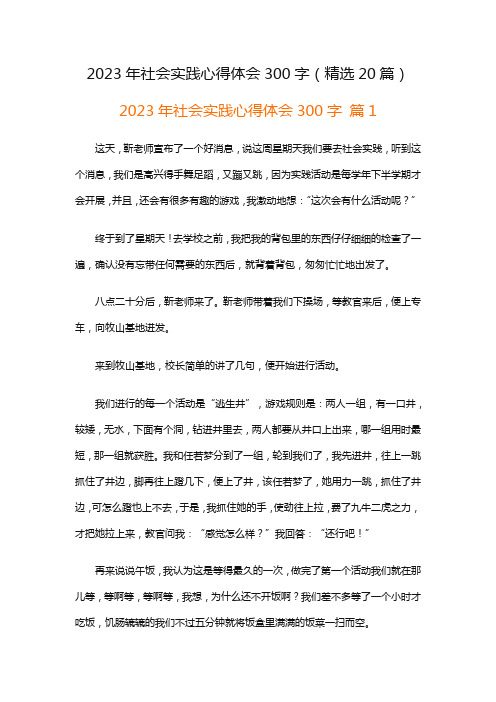 2023 年社会实践心得体会 300 字（精选 20 篇）

2023 年社会实践心得体会 300 字 篇 1

这天，靳老师宣布了一个好消息，说这周星期天我们要去社会实践，听到这个消息，我们是高兴得手舞足蹈，又蹦又跳，因为实践活动是每学年下半学期才会开展，并且，还会有很多有趣的游戏，我激动地想：“这次会有什么活动呢？”

终于到了星期天！去学校之前，我把我的背包里的东西仔仔细细的检查了一遍，确认没有忘带任何需要的东西后，就背着背包，匆匆忙忙地出发了。

八点二十分后，靳老师来了。靳老师带着我们下操场，等教官来后，便上专车，向牧山基地进发。

来到牧山基地，校长简单的讲了几句，便开始进行活动。

我们进行的每一个活动是“逃生井”，游戏规则是：两人一组，有一口井，较矮，无水，下面有个洞，钻进井里去，两人都要从井口上出来，哪一组用时最短，那一组就获胜。我和任若梦分到了一组，轮到我们了，我先进井，往上一跳抓住了井边，脚再往上蹬几下，便上了井，该任若梦了，她用力一跳，抓住了井边，可怎么蹬也上不去，于是，我抓住她的手，使劲往上拉，费了九牛二虎之力，才把她拉上来，教官问我：“感觉怎么样？”我回答：“还行吧！”

再来说说午饭，我认为这是等得最久的一次，做完了第一个活动我们就在那儿等，等啊等，等啊等，我想，为什么还不开饭啊？我们差不多等了一个小时才吃饭，饥肠辘辘的我们不过五分钟就将饭盒里满满的饭菜一扫而空。